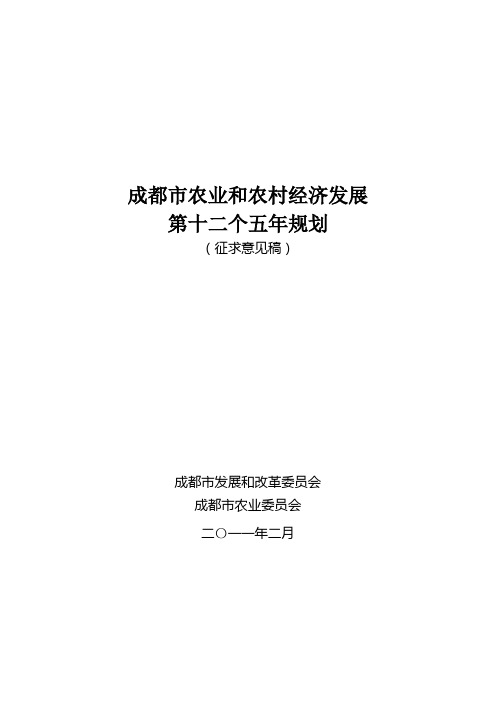 成都市农业和农村经济发展
第十二个五年规划
（征求意见稿）

成都市发展和改革委员会
成都市农业委员会

二○一一年二月